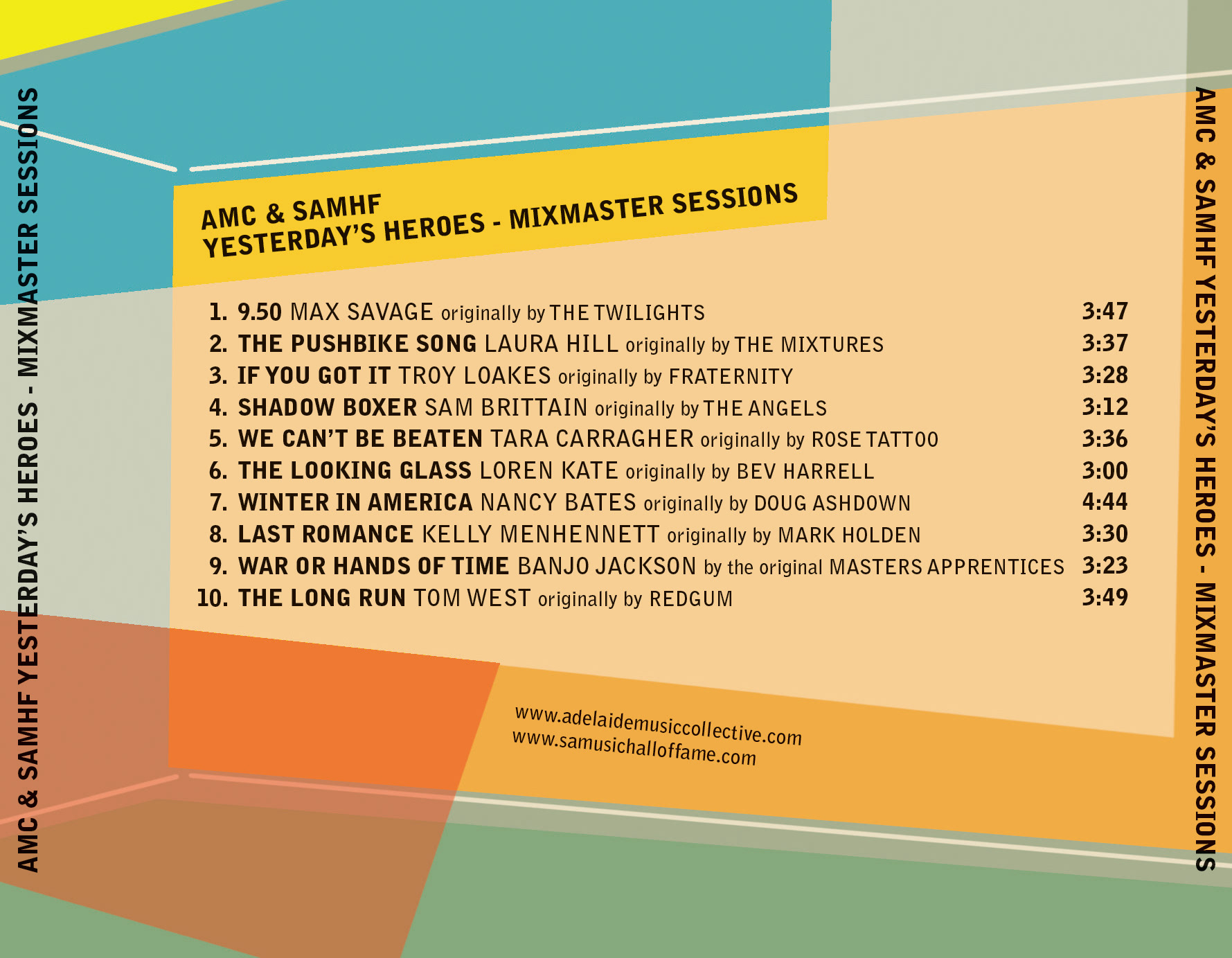 AMC & SAMHF YESTERDAY'S HEROES - MIXMASTER SESSIONS

AMC & SAMHF
YESTERDAY'S HEROES - MIXMASTER SESSIONS

1. 9.50 MAX SAVAGE originally by THE TWILIGHTS 3:47
2. THE PUSHBIKE SONG LAURA HILL originally by THE MIXTURES 3:37
3. IF YOU GOT IT TROY LOAKES originally by FRATERNITY 3:28
4. SHADOW BOXER SAM BRITTAIN originally by THE ANGELS 3:12
5. WE CAN'T BE BEATEN TARA CARRAGHER originally by ROSE TATTOO 3:36
6. THE LOOKING GLASS LOREN KATE originally by BEV HARRELL 3:00
7. WINTER IN AMERICA NANCY BATES originally by DOUG ASHDOWN 4:44
8. LAST ROMANCE KELLY MENHENNETT originally by MARK HOLDEN 3:30
9. WAR OR HANDS OF TIME BANJO JACKSON by the original MASTERS APPRENTICES 3:23
10. THE LONG RUN TOM WEST originally by REDGUM 3:49

www.adelaidemusiccollective.com
www.samusichalloffame.com

AMC & SAMHF YESTERDAY'S HEROES - MIXMASTER SESSIONS